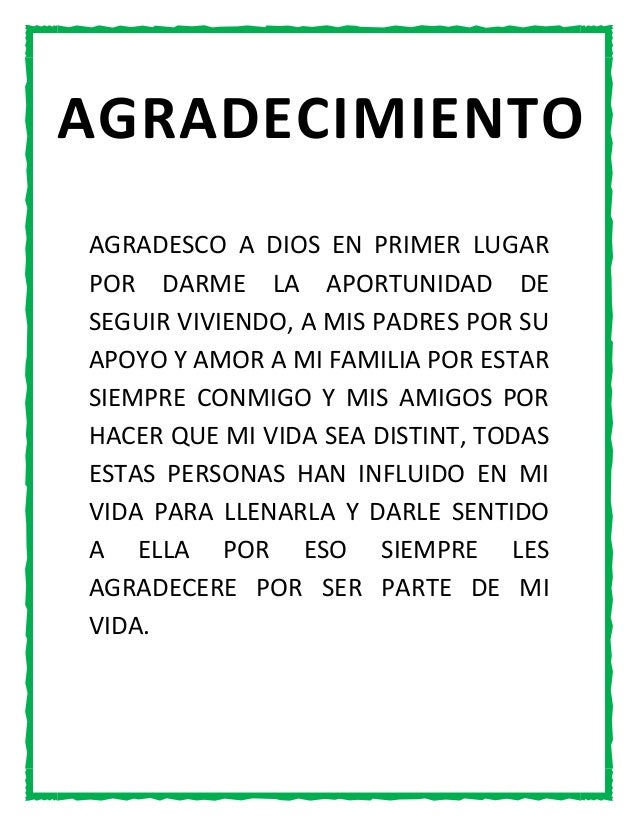 AGRADECIMIENTO

AGRADESCO A DIOS EN PRIMER LUGAR POR DARME LA APORTUNIDAD DE SEGUIR VIVIENDO, A MIS PADRES POR SU APOYO Y AMOR A MI FAMILIA POR ESTAR SIEMPRE CONMIGO Y MIS AMIGOS POR HACER QUE MI VIDA SEA DISTINT, TODAS ESTAS PERSONAS HAN INFLUIDO EN MI VIDA PARA LLENARLA Y DARLE SENTIDO A ELLA POR ESO SIEMPRE LES AGRADECERE POR SER PARTE DE MI VIDA.